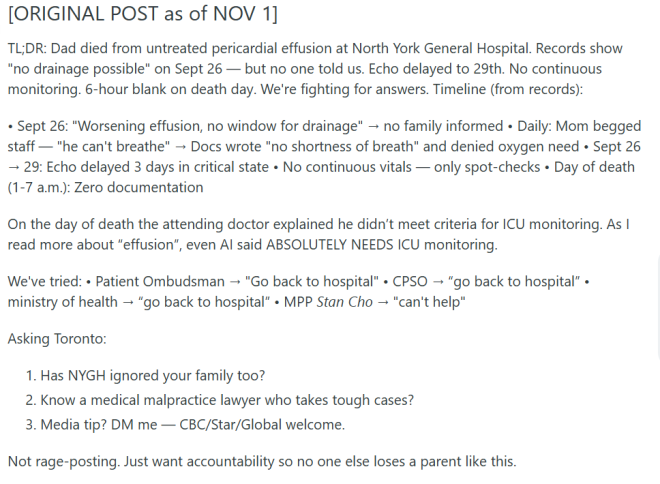 [ORIGINAL POST as of NOV 1]

TL;DR: Dad died from untreated pericardial effusion at North York General Hospital. Records show "no drainage possible" on Sept 26 — but no one told us. Echo delayed to 29th. No continuous monitoring. 6-hour blank on death day. We're fighting for answers. Timeline (from records):

• Sept 26: "Worsening effusion, no window for drainage" → no family informed • Daily: Mom begged staff — "he can't breathe" → Docs wrote "no shortness of breath" and denied oxygen need • Sept 26 → 29: Echo delayed 3 days in critical state • No continuous vitals — only spot-checks • Day of death (1-7 a.m.): Zero documentation

On the day of death the attending doctor explained he didn't meet criteria for ICU monitoring. As I read more about "effusion", even AI said ABSOLUTELY NEEDS ICU monitoring.

We've tried: • Patient Ombudsman → "Go back to hospital" • CPSO → "go back to hospital" • ministry of health → "go back to hospital" • MPP Stan Cho → "can't help"

Asking Toronto:

1. Has NYGH ignored your family too?
2. Know a medical malpractice lawyer who takes tough cases?
3. Media tip? DM me — CBC/Star/Global welcome.

Not rage-posting. Just want accountability so no one else loses a parent like this.